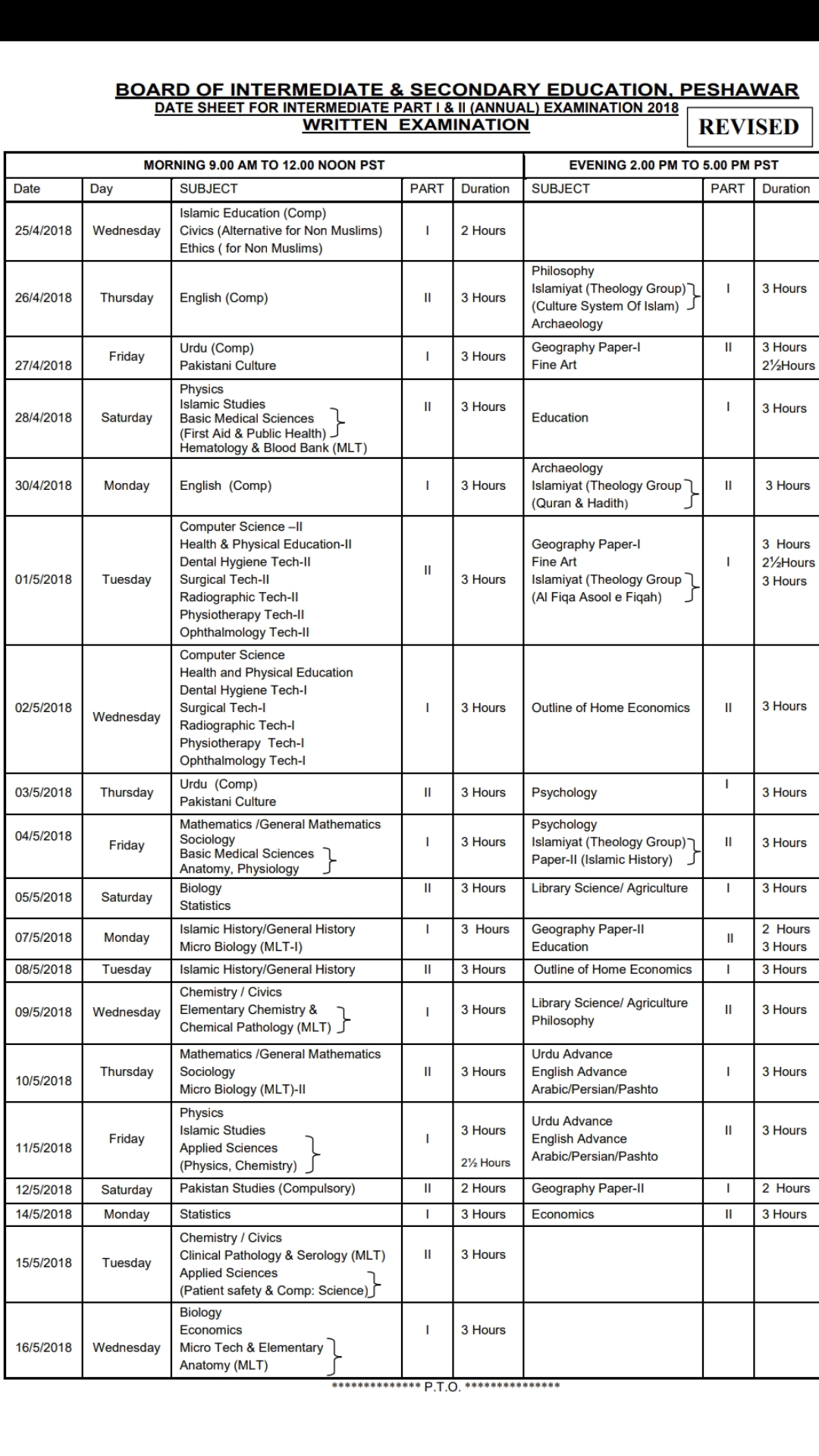 BOARD OF INTERMEDIATE & SECONDARY EDUCATION, PESHAWAR
DATE SHEET FOR INTERMEDIATE PART I & II (ANNUAL) EXAMINATION 2018
WRITTEN EXAMINATION

REVISED

| MORNING 9.00 AM TO 12.00 NOON PST | | | | | EVENING 2.00 PM TO 5.00 PM PST | | |
|---|---|---|---|---|---|---|---|
| Date | Day | SUBJECT | PART | Duration | SUBJECT | PART | Duration |
| 25/4/2018 | Wednesday | Islamic Education (Comp) Civics (Alternative for Non Muslims) Ethics ( for Non Muslims) | I | 2 Hours | | | |
| 26/4/2018 | Thursday | English (Comp) | II | 3 Hours | Philosophy Islamiyat (Theology Group) (Culture System Of Islam) Archaeology | I | 3 Hours |
| 27/4/2018 | Friday | Urdu (Comp) Pakistani Culture | I | 3 Hours | Geography Paper-I Fine Art | II | 3 Hours 2½Hours |
| 28/4/2018 | Saturday | Physics Islamic Studies Basic Medical Sciences (First Aid & Public Health) Hematology & Blood Bank (MLT) | II | 3 Hours | Education | I | 3 Hours |
| 30/4/2018 | Monday | English (Comp) | I | 3 Hours | Archaeology Islamiyat (Theology Group (Quran & Hadith) | II | 3 Hours |
| 01/5/2018 | Tuesday | Computer Science –II Health & Physical Education-II Dental Hygiene Tech-II Surgical Tech-II Radiographic Tech-II Physiotherapy Tech-II Ophthalmology Tech-II | II | 3 Hours | Geography Paper-I Fine Art Islamiyat (Theology Group (Al Fiqa Asool e Fiqah) | I | 3 Hours 2½Hours 3 Hours |
| 02/5/2018 | Wednesday | Computer Science Health and Physical Education Dental Hygiene Tech-I Surgical Tech-I Radiographic Tech-I Physiotherapy Tech-I Ophthalmology Tech-I | I | 3 Hours | Outline of Home Economics | II | 3 Hours |
| 03/5/2018 | Thursday | Urdu (Comp) Pakistani Culture | II | 3 Hours | Psychology | I | 3 Hours |
| 04/5/2018 | Friday | Mathematics /General Mathematics Sociology Basic Medical Sciences Anatomy, Physiology | I | 3 Hours | Psychology Islamiyat (Theology Group) Paper-II (Islamic History) | II | 3 Hours |
| 05/5/2018 | Saturday | Biology Statistics | II | 3 Hours | Library Science/ Agriculture | I | 3 Hours |
| 07/5/2018 | Monday | Islamic History/General History Micro Biology (MLT-I) | I | 3 Hours | Geography Paper-II Education | II | 2 Hours 3 Hours |
| 08/5/2018 | Tuesday | Islamic History/General History | II | 3 Hours | Outline of Home Economics | I | 3 Hours |
| 09/5/2018 | Wednesday | Chemistry / Civics Elementary Chemistry & Chemical Pathology (MLT) | I | 3 Hours | Library Science/ Agriculture Philosophy | II | 3 Hours |
| 10/5/2018 | Thursday | Mathematics /General Mathematics Sociology Micro Biology (MLT)-II | II | 3 Hours | Urdu Advance English Advance Arabic/Persian/Pashto | I | 3 Hours |
| 11/5/2018 | Friday | Physics Islamic Studies Applied Sciences (Physics, Chemistry) | I | 3 Hours 2½ Hours | Urdu Advance English Advance Arabic/Persian/Pashto | II | 3 Hours |
| 12/5/2018 | Saturday | Pakistan Studies (Compulsory) | II | 2 Hours | Geography Paper-II | I | 2 Hours |
| 14/5/2018 | Monday | Statistics | I | 3 Hours | Economics | II | 3 Hours |
| 15/5/2018 | Tuesday | Chemistry / Civics Clinical Pathology & Serology (MLT) Applied Sciences (Patient safety & Comp: Science) | II | 3 Hours | | | |
| 16/5/2018 | Wednesday | Biology Economics Micro Tech & Elementary Anatomy (MLT) | I | 3 Hours | | | |

************** P.T.O. ***************